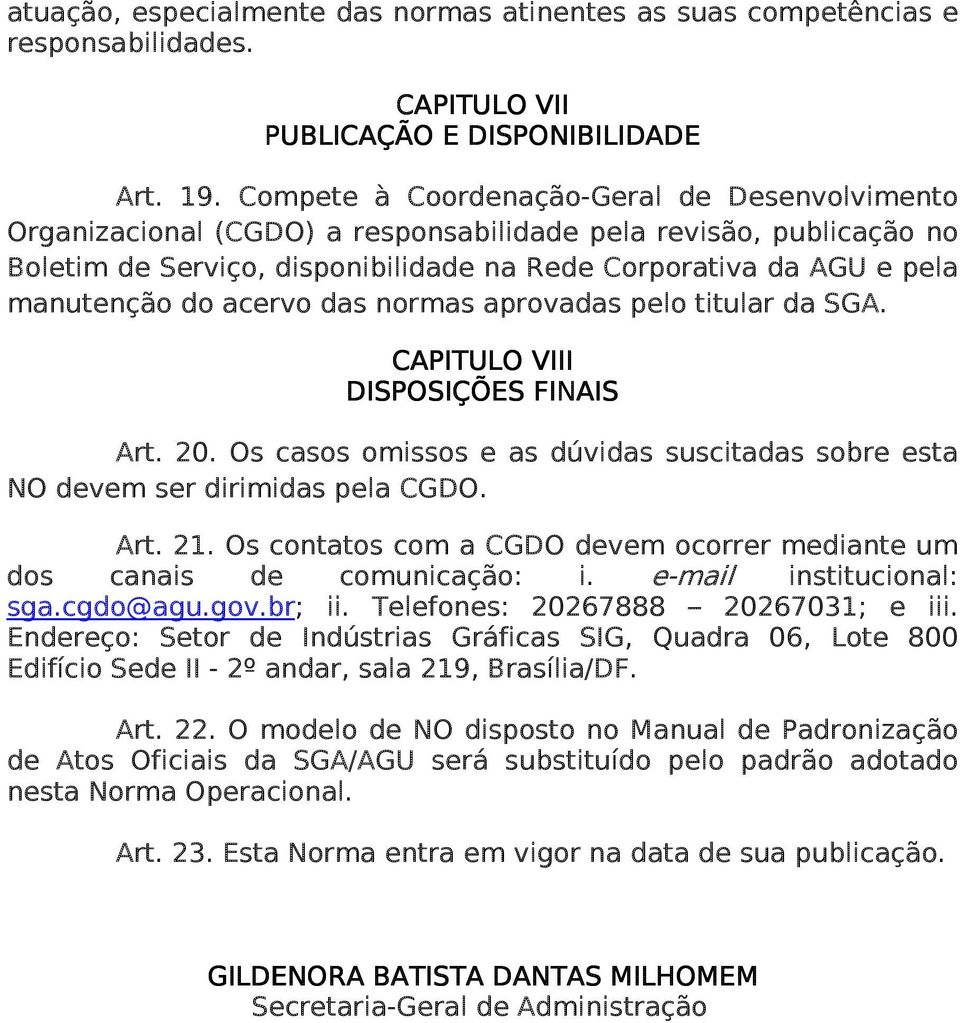 atuação, especialmente das normas atinentes as suas competências e responsabilidades.

CAPITULO VII
PUBLICAÇÃO E DISPONIBILIDADE

Art. 19. Compete à Coordenação-Geral de Desenvolvimento Organizacional (CGDO) a responsabilidade pela revisão, publicação no Boletim de Serviço, disponibilidade na Rede Corporativa da AGU e pela manutenção do acervo das normas aprovadas pelo titular da SGA.

CAPITULO VIII
DISPOSIÇÕES FINAIS

Art. 20. Os casos omissos e as dúvidas suscitadas sobre esta NO devem ser dirimidas pela CGDO.

Art. 21. Os contatos com a CGDO devem ocorrer mediante um dos canais de comunicação: i. e-mail institucional: sga.cgdo@agu.gov.br; ii. Telefones: 20267888 – 20267031; e iii. Endereço: Setor de Indústrias Gráficas SIG, Quadra 06, Lote 800 Edifício Sede II - 2º andar, sala 219, Brasília/DF.

Art. 22. O modelo de NO disposto no Manual de Padronização de Atos Oficiais da SGA/AGU será substituído pelo padrão adotado nesta Norma Operacional.

Art. 23. Esta Norma entra em vigor na data de sua publicação.

GILDENORA BATISTA DANTAS MILHOMEM
Secretaria-Geral de Administração